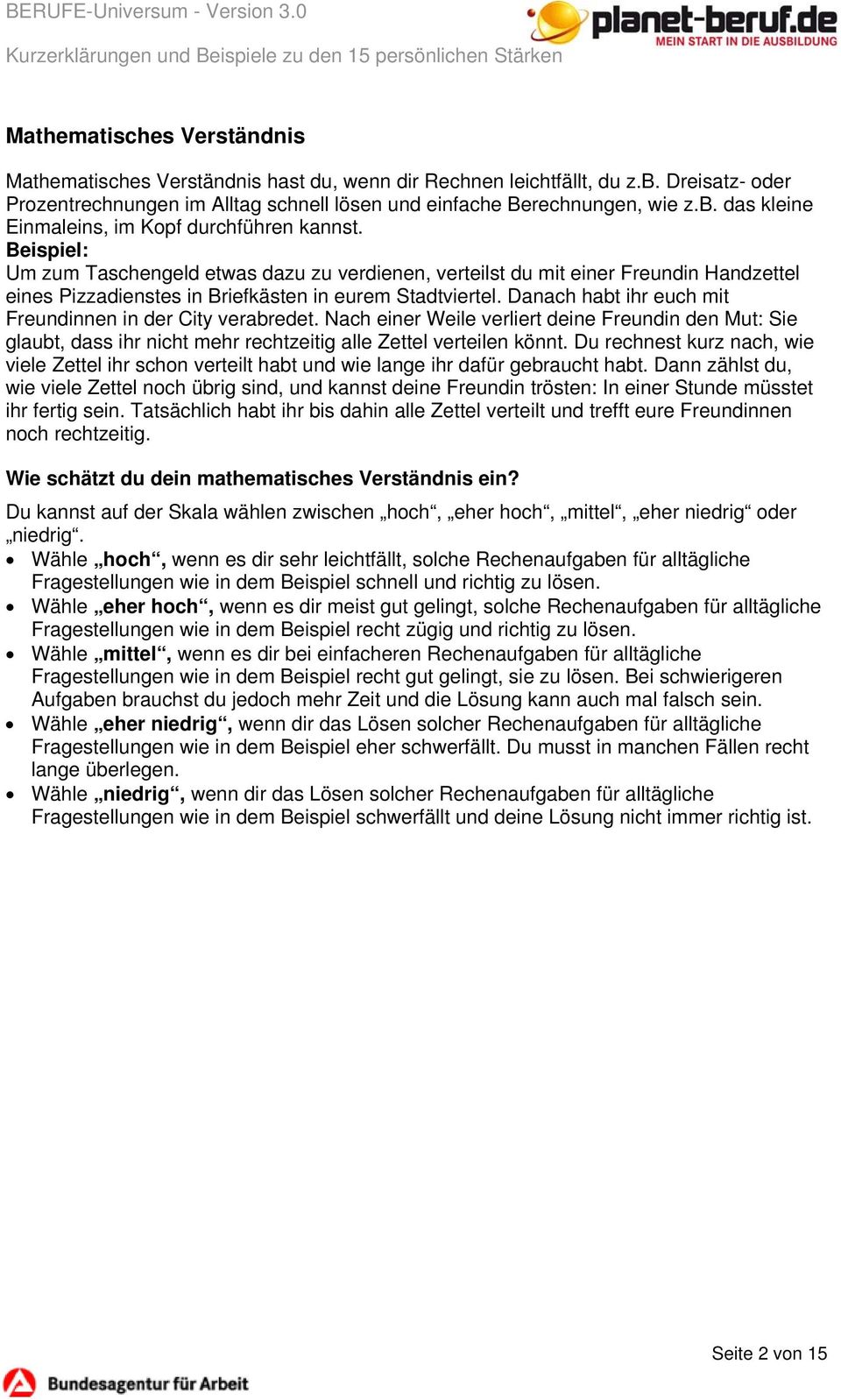 BERUFE-Universum - Version 3.0
Kurzerklärungen und Beispiele zu den 15 persönlichen Stärken

planet-beruf.de
MEIN START IN DIE AUSBILDUNG

Mathematisches Verständnis

Mathematisches Verständnis hast du, wenn dir Rechnen leichtfällt, du z.B. Dreisatz- oder Prozentrechnungen im Alltag schnell lösen und einfache Berechnungen, wie z.B. das kleine Einmaleins, im Kopf durchführen kannst.
Beispiel:
Um zum Taschengeld etwas dazu zu verdienen, verteilst du mit einer Freundin Handzettel eines Pizzadienstes in Briefkästen in eurem Stadtviertel. Danach habt ihr euch mit Freundinnen in der City verabredet. Nach einer Weile verliert deine Freundin den Mut: Sie glaubt, dass ihr nicht mehr rechtzeitig alle Zettel verteilen könnt. Du rechnest kurz nach, wie viele Zettel ihr schon verteilt habt und wie lange ihr dafür gebraucht habt. Dann zählst du, wie viele Zettel noch übrig sind, und kannst deine Freundin trösten: In einer Stunde müsstet ihr fertig sein. Tatsächlich habt ihr bis dahin alle Zettel verteilt und trefft eure Freundinnen noch rechtzeitig.

Wie schätzt du dein mathematisches Verständnis ein?

Du kannst auf der Skala wählen zwischen „hoch“, „eher hoch“, „mittel“, „eher niedrig“ oder „niedrig“.
• Wähle „hoch“, wenn es dir sehr leichtfällt, solche Rechenaufgaben für alltägliche Fragestellungen wie in dem Beispiel schnell und richtig zu lösen.
• Wähle „eher hoch“, wenn es dir meist gut gelingt, solche Rechenaufgaben für alltägliche Fragestellungen wie in dem Beispiel recht zügig und richtig zu lösen.
• Wähle „mittel“, wenn es dir bei einfacheren Rechenaufgaben für alltägliche Fragestellungen wie in dem Beispiel recht gut gelingt, sie zu lösen. Bei schwierigeren Aufgaben brauchst du jedoch mehr Zeit und die Lösung kann auch mal falsch sein.
• Wähle „eher niedrig“, wenn dir das Lösen solcher Rechenaufgaben für alltägliche Fragestellungen wie in dem Beispiel eher schwerfällt. Du musst in manchen Fällen recht lange überlegen.
• Wähle „niedrig“, wenn dir das Lösen solcher Rechenaufgaben für alltägliche Fragestellungen wie in dem Beispiel schwerfällt und deine Lösung nicht immer richtig ist.

Seite 2 von 15
Bundesagentur für Arbeit